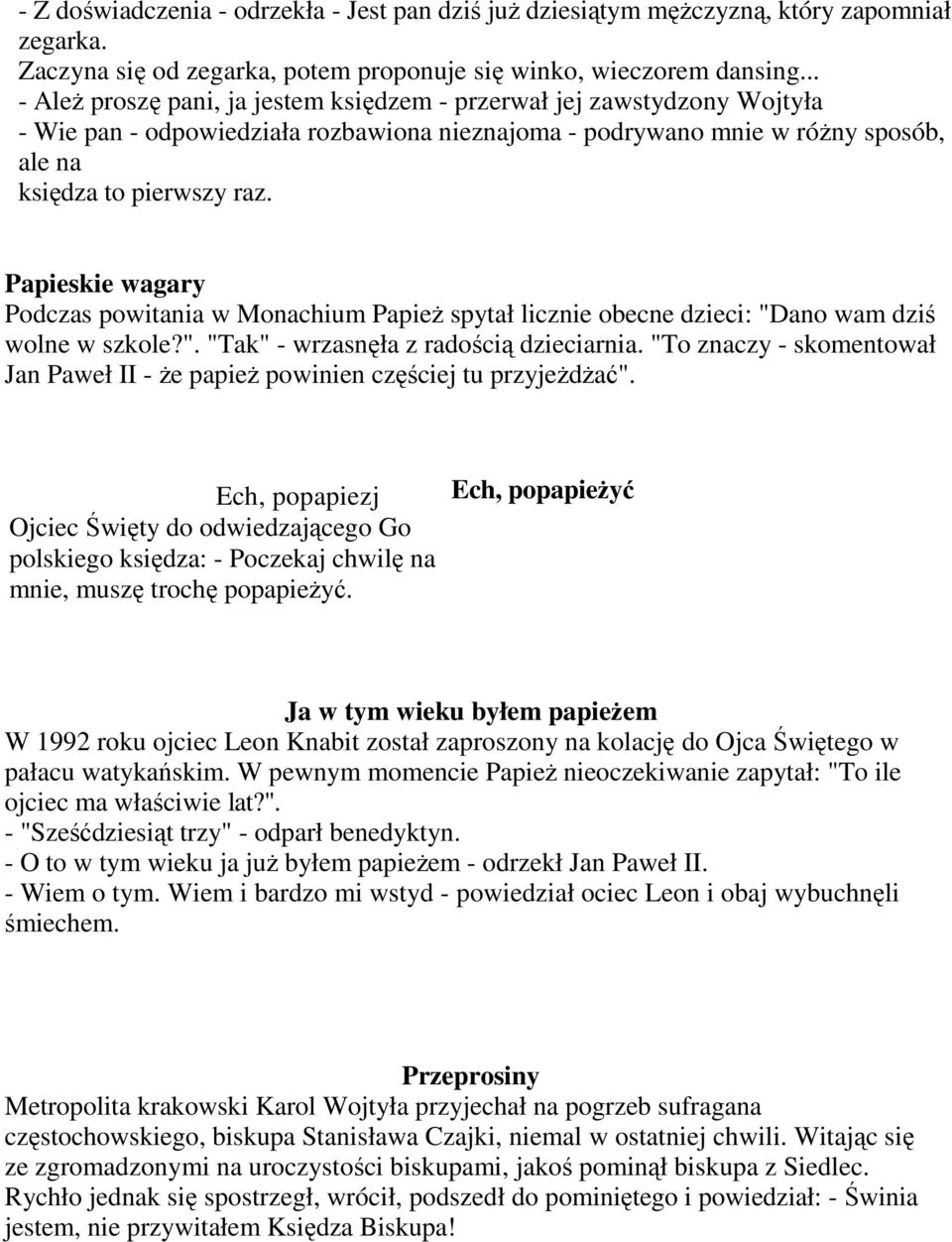 - Z doświadczenia - odrzekła - Jest pan dziś już dziesiątym mężczyzną, który zapomniał zegarka.
Zaczyna się od zegarka, potem proponuje się winko, wieczorem dansing...
- Ależ proszę pani, ja jestem księdzem - przerwał jej zawstydzony Wojtyła
- Wie pan - odpowiedziała rozbawiona nieznajoma - podrywano mnie w różny sposób, ale na
księdza to pierwszy raz.

Papieskie wagary
Podczas powitania w Monachium Papież spytał licznie obecne dzieci: "Dano wam dziś wolne w szkole?". "Tak" - wrzasnęła z radością dzieciarnia. "To znaczy - skomentował Jan Paweł II - że papież powinien częściej tu przyjeżdżać".

Ech, popapiezj
Ojciec Święty do odwiedzającego Go polskiego księdza: - Poczekaj chwilę na mnie, muszę trochę popapieżyć.

Ech, popapieżyć

Ja w tym wieku byłem papieżem
W 1992 roku ojciec Leon Knabit został zaproszony na kolację do Ojca Świętego w pałacu watykańskim. W pewnym momencie Papież nieoczekiwanie zapytał: "To ile ojciec ma właściwie lat?".
- "Sześćdziesiąt trzy" - odparł benedyktyn.
- O to w tym wieku ja już byłem papieżem - odrzekł Jan Paweł II.
- Wiem o tym. Wiem i bardzo mi wstyd - powiedział ociec Leon i obaj wybuchnęli śmiechem.

Przeprosiny
Metropolita krakowski Karol Wojtyła przyjechał na pogrzeb sufragana częstochowskiego, biskupa Stanisława Czajki, niemal w ostatniej chwili. Witając się ze zgromadzonymi na uroczystości biskupami, jakoś pominął biskupa z Siedlec. Rychło jednak się spostrzegł, wrócił, podszedł do pominiętego i powiedział: - Świnia jestem, nie przywitałem Księdza Biskupa!